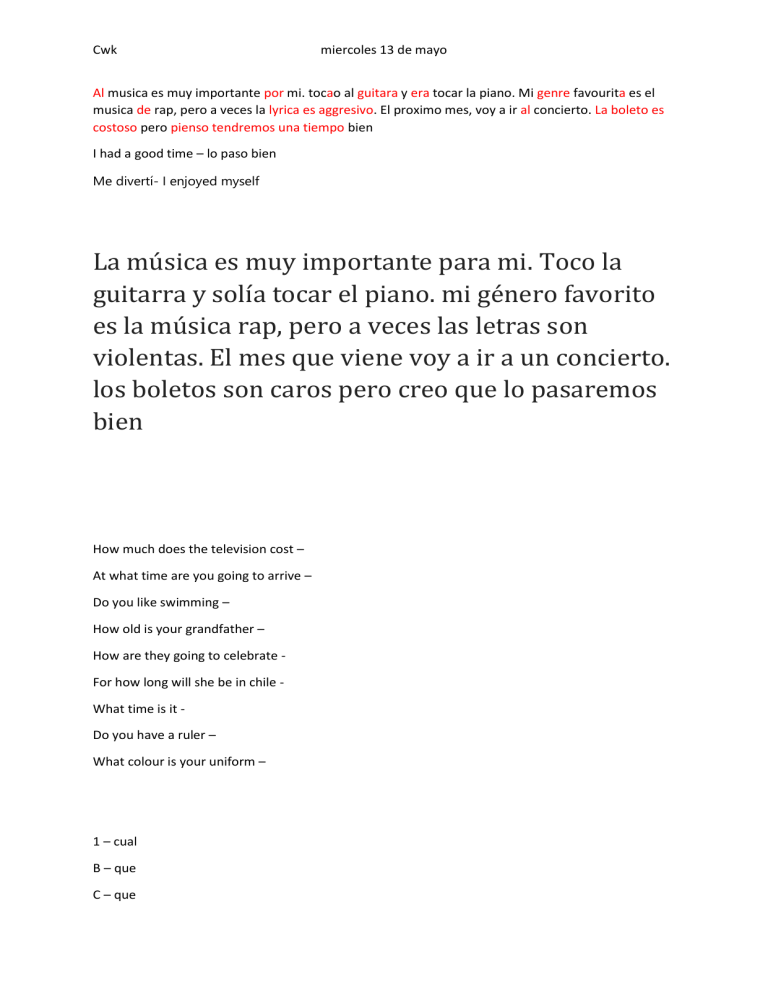 Cwk miercoles 13 de mayo

Al musica es muy importante por mi. tocao al guitara y era tocar la piano. Mi genre favourita es el musica de rap, pero a veces la lyrica es aggresivo. El proximo mes, voy a ir al concierto. La boleto es costoso pero pienso tendremos una tiempo bien

I had a good time – lo paso bien

Me divertí- I enjoyed myself

La música es muy importante para mi. Toco la guitarra y solía tocar el piano. mi género favorito es la música rap, pero a veces las letras son violentas. El mes que viene voy a ir a un concierto. los boletos son caros pero creo que lo pasaremos bien

How much does the television cost –

At what time are you going to arrive –

Do you like swimming –

How old is your grandfather –

How are they going to celebrate -

For how long will she be in chile -

What time is it -

Do you have a ruler –

What colour is your uniform –

1 – cual

B – que

C – que